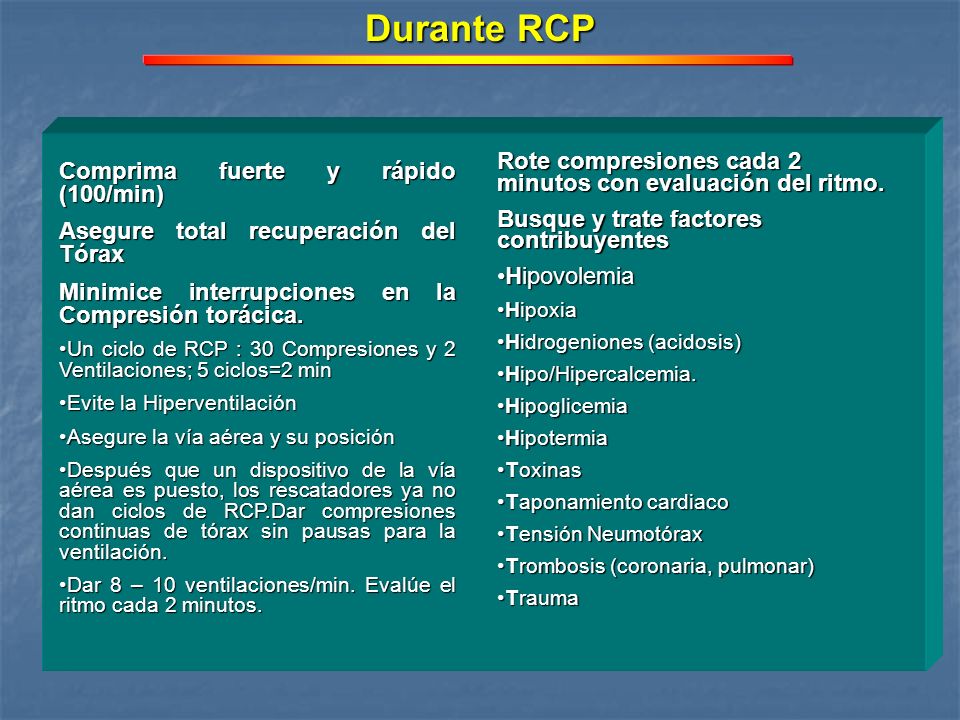 Durante RCP

Comprima fuerte y rápido (100/min)

Asegure total recuperación del Tórax

Minimice interrupciones en la Compresión torácica.

•Un ciclo de RCP : 30 Compresiones y 2 Ventilaciones; 5 ciclos=2 min

•Evite la Hiperventilación

•Asegure la vía aérea y su posición

•Después que un dispositivo de la vía aérea es puesto, los rescatadores ya no dan ciclos de RCP.Dar compresiones continuas de tórax sin pausas para la ventilación.

•Dar 8 – 10 ventilaciones/min. Evalúe el ritmo cada 2 minutos.

Rote compresiones cada 2 minutos con evaluación del ritmo.

Busque y trate factores contribuyentes

•Hipovolemia

•Hipoxia

•Hidrogeniones (acidosis)

•Hipo/Hipercalcemia.

•Hipoglicemia

•Hipotermia

•Toxinas

•Taponamiento cardiaco

•Tensión Neumotórax

•Trombosis (coronaria, pulmonar)

•Trauma